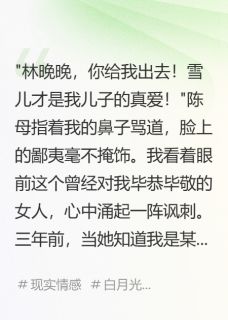 "林晚晚，你给我出去！雪儿才是我儿子的真爱！"陈母指着我的鼻子骂道，脸上的鄙夷毫不掩饰。我看着眼前这个曾经对我毕恭毕敬的女人，心中涌起一阵讽刺。三年前，当她知道我是某...

# 现实情感 # 白月光...